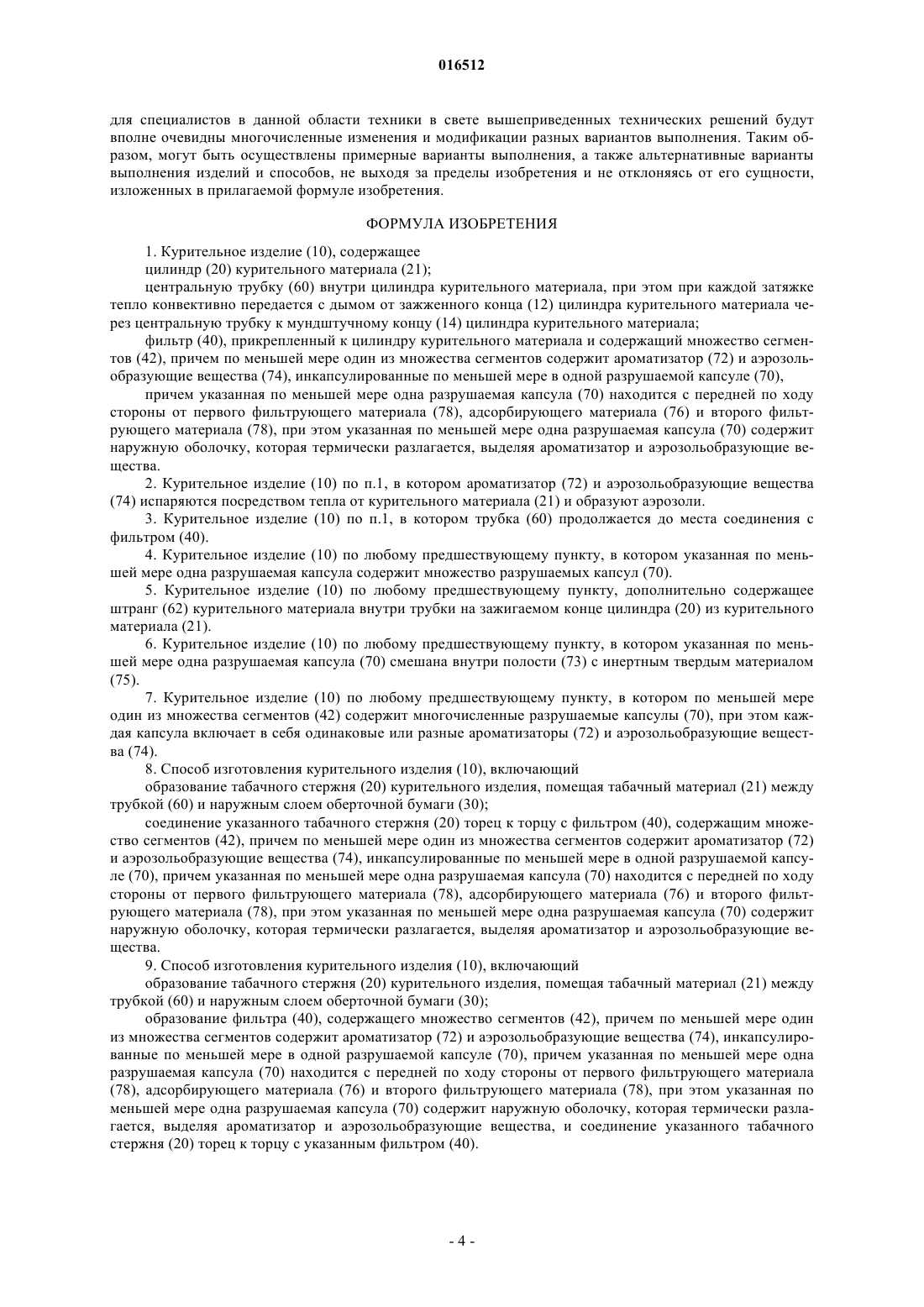 016512

для специалистов в данной области техники в свете вышеприведенных технических решений будут вполне очевидны многочисленные изменения и модификации разных вариантов выполнения. Таким образом, могут быть осуществлены примерные варианты выполнения, а также альтернативные варианты выполнения изделий и способов, не выходя за пределы изобретения и не отклоняясь от его сущности, изложенных в прилагаемой формуле изобретения.

ФОРМУЛА ИЗОБРЕТЕНИЯ

1. Курительное изделие (10), содержащее

цилиндр (20) курительного материала (21);

центральную трубку (60) внутри цилиндра курительного материала, при этом при каждой затяжке тепло конвективно передается с дымом от зажженного конца (12) цилиндра курительного материала через центральную трубку к мундштучному концу (14) цилиндра курительного материала;

фильтр (40), прикрепленный к цилиндру курительного материала и содержащий множество сегментов (42), причем по меньшей мере один из множества сегментов содержит ароматизатор (72) и аэрозольобразующие вещества (74), инкапсулированные по меньшей мере в одной разрушаемой капсуле (70),

причем указанная по меньшей мере одна разрушаемая капсула (70) находится с передней по ходу стороны от первого фильтрующего материала (78), адсорбирующего материала (76) и второго фильтрующего материала (78), при этом указанная по меньшей мере одна разрушаемая капсула (70) содержит наружную оболочку, которая термически разлагается, выделяя ароматизатор и аэрозольобразующие вещества.

2. Курительное изделие (10) по п.1, в котором ароматизатор (72) и аэрозольобразующие вещества (74) испаряются посредством тепла от курительного материала (21) и образуют аэрозоли.

3. Курительное изделие (10) по п.1, в котором трубка (60) продолжается до места соединения с фильтром (40).

4. Курительное изделие (10) по любому предшествующему пункту, в котором указанная по меньшей мере одна разрушаемая капсула содержит множество разрушаемых капсул (70).

5. Курительное изделие (10) по любому предшествующему пункту, дополнительно содержащее штранг (62) курительного материала внутри трубки на зажигаемом конце цилиндра (20) из курительного материала (21).

6. Курительное изделие (10) по любому предшествующему пункту, в котором указанная по меньшей мере одна разрушаемая капсула (70) смешана внутри полости (73) с инертным твердым материалом (75).

7. Курительное изделие (10) по любому предшествующему пункту, в котором по меньшей мере один из множества сегментов (42) содержит многочисленные разрушаемые капсулы (70), при этом каждая капсула включает в себя одинаковые или разные ароматизаторы (72) и аэрозольобразующие вещества (74).

8. Способ изготовления курительного изделия (10), включающий

образование табачного стержня (20) курительного изделия, помещая табачный материал (21) между трубкой (60) и наружным слоем оберточной бумаги (30);

соединение указанного табачного стержня (20) торец к торцу с фильтром (40), содержащим множество сегментов (42), причем по меньшей мере один из множества сегментов содержит ароматизатор (72) и аэрозольобразующие вещества (74), инкапсулированные по меньшей мере в одной разрушаемой капсуле (70), причем указанная по меньшей мере одна разрушаемая капсула (70) находится с передней по ходу стороны от первого фильтрующего материала (78), адсорбирующего материала (76) и второго фильтрующего материала (78), при этом указанная по меньшей мере одна разрушаемая капсула (70) содержит наружную оболочку, которая термически разлагается, выделяя ароматизатор и аэрозольобразующие вещества.

9. Способ изготовления курительного изделия (10), включающий

образование табачного стержня (20) курительного изделия, помещая табачный материал (21) между трубкой (60) и наружным слоем оберточной бумаги (30);

образование фильтра (40), содержащего множество сегментов (42), причем по меньшей мере один из множества сегментов содержит ароматизатор (72) и аэрозольобразующие вещества (74), инкапсулированные по меньшей мере в одной разрушаемой капсуле (70), причем указанная по меньшей мере одна разрушаемая капсула (70) находится с передней по ходу стороны от первого фильтрующего материала (78), адсорбирующего материала (76) и второго фильтрующего материала (78), при этом указанная по меньшей мере одна разрушаемая капсула (70) содержит наружную оболочку, которая термически разлагается, выделяя ароматизатор и аэрозольобразующие вещества, и соединение указанного табачного стержня (20) торец к торцу с указанным фильтром (40).

- 4 -